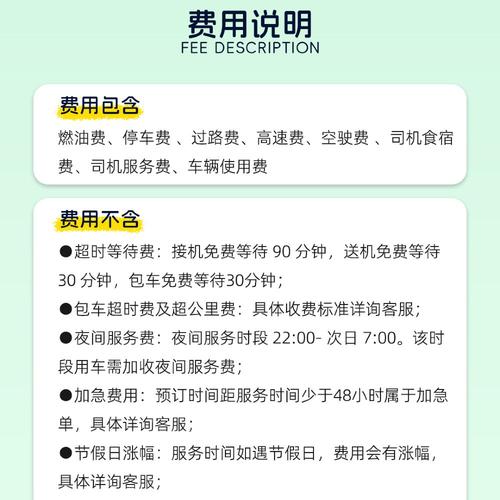 费用说明
FEE DESCRIPTION

费用包含
燃油费、停车费 、过路费、高速费、空驶费 、司机食宿费、司机服务费、车辆使用费

费用不含
●超时等待费：接机免费等待 90 分钟，送机免费等待 30 分钟，包车免费等待30分钟；
●包车超时费及超公里费：具体收费标准详询客服；
●夜间服务费：夜间服务时段 22:00- 次日 7:00。该时段用车需加收夜间服务费；
●加急费用：预订时间距服务时间少于48小时属于加急单，具体详询客服；
●节假日涨幅：服务时间如遇节假日，费用会有涨幅，具体详询客服；